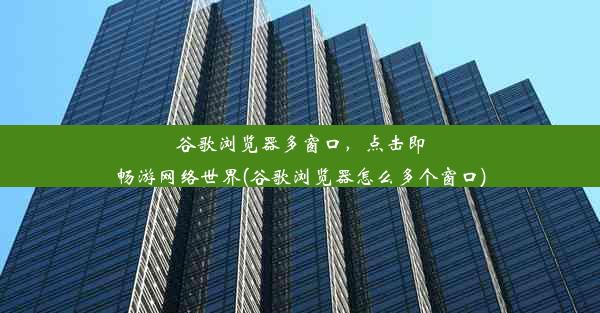 谷歌浏览器多窗口，点击即畅游网络世界(谷歌浏览器怎么多个窗口)